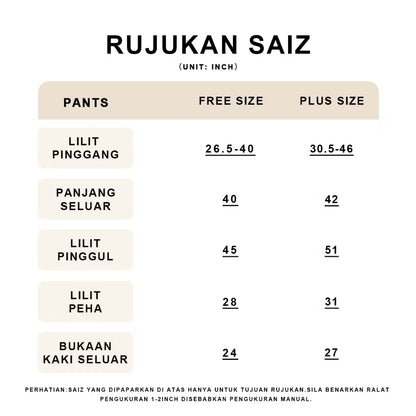 RUJUKAN SAIZ
(UNIT: INCH)

| PANTS | FREE SIZE | PLUS SIZE |
|---|---|---|
| LILIT PINGGANG | 26.5-40 | 30.5-46 |
| PANJANG SELUAR | 40 | 42 |
| LILIT PINGGUL | 45 | 51 |
| LILIT PEHA | 28 | 31 |
| BUKAAN KAKI SELUAR | 24 | 27 |

PERHATIAN:SAIZ YANG DIPAPARKAN DI ATAS HANYA UNTUK TUJUAN RUJUKAN.SILA BENARKAN RALAT PENGUKURAN 1-2INCH DISEBABKAN PENGUKURAN MANUAL.